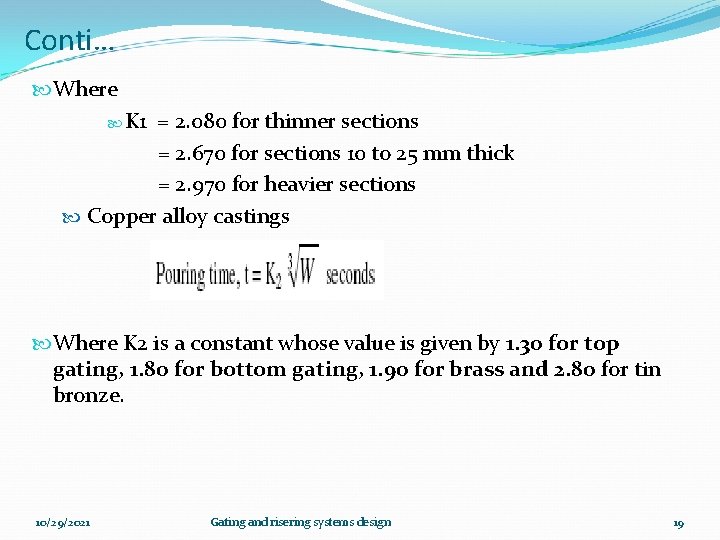 Conti…

Where

K1 = 2.080 for thinner sections
= 2.670 for sections 10 to 25 mm thick
= 2.970 for heavier sections

Copper alloy castings

Pouring time, $t = K_2 \sqrt[3]{W}$ seconds

Where K2 is a constant whose value is given by 1.30 for top gating, 1.80 for bottom gating, 1.90 for brass and 2.80 for tin bronze.

10/29/2021 Gating and risering systems design 19